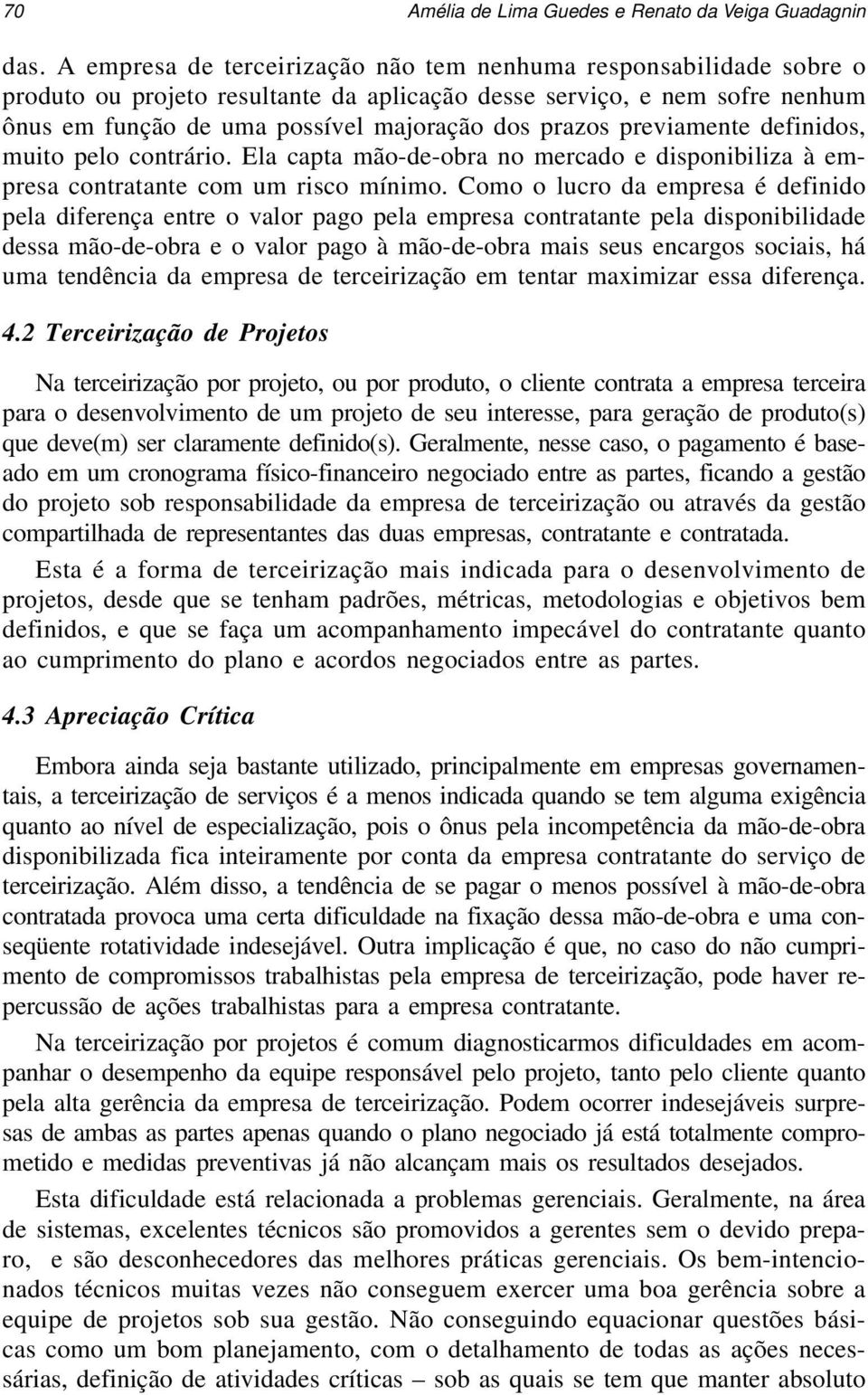 70 Amélia de Lima Guedes e Renato da Veiga Guadagnin

das. A empresa de terceirização não tem nenhuma responsabilidade sobre o produto ou projeto resultante da aplicação desse serviço, e nem sofre nenhum ônus em função de uma possível majoração dos prazos previamente definidos, muito pelo contrário. Ela capta mão-de-obra no mercado e disponibiliza à empresa contratante com um risco mínimo. Como o lucro da empresa é definido pela diferença entre o valor pago pela empresa contratante pela disponibilidade dessa mão-de-obra e o valor pago à mão-de-obra mais seus encargos sociais, há uma tendência da empresa de terceirização em tentar maximizar essa diferença.

4.2 Terceirização de Projetos

Na terceirização por projeto, ou por produto, o cliente contrata a empresa terceira para o desenvolvimento de um projeto de seu interesse, para geração de produto(s) que deve(m) ser claramente definido(s). Geralmente, nesse caso, o pagamento é baseado em um cronograma físico-financeiro negociado entre as partes, ficando a gestão do projeto sob responsabilidade da empresa de terceirização ou através da gestão compartilhada de representantes das duas empresas, contratante e contratada.

Esta é a forma de terceirização mais indicada para o desenvolvimento de projetos, desde que se tenham padrões, métricas, metodologias e objetivos bem definidos, e que se faça um acompanhamento impecável do contratante quanto ao cumprimento do plano e acordos negociados entre as partes.

4.3 Apreciação Crítica

Embora ainda seja bastante utilizado, principalmente em empresas governamentais, a terceirização de serviços é a menos indicada quando se tem alguma exigência quanto ao nível de especialização, pois o ônus pela incompetência da mão-de-obra disponibilizada fica inteiramente por conta da empresa contratante do serviço de terceirização. Além disso, a tendência de se pagar o menos possível à mão-de-obra contratada provoca uma certa dificuldade na fixação dessa mão-de-obra e uma conseqüente rotatividade indesejável. Outra implicação é que, no caso do não cumprimento de compromissos trabalhistas pela empresa de terceirização, pode haver repercussão de ações trabalhistas para a empresa contratante.

Na terceirização por projetos é comum diagnosticarmos dificuldades em acompanhar o desempenho da equipe responsável pelo projeto, tanto pelo cliente quanto pela alta gerência da empresa de terceirização. Podem ocorrer indesejáveis surpresas de ambas as partes apenas quando o plano negociado já está totalmente comprometido e medidas preventivas já não alcançam mais os resultados desejados.

Esta dificuldade está relacionada a problemas gerenciais. Geralmente, na área de sistemas, excelentes técnicos são promovidos a gerentes sem o devido preparo, e são desconhecedores das melhores práticas gerenciais. Os bem-intencionados técnicos muitas vezes não conseguem exercer uma boa gerência sobre a equipe de projetos sob sua gestão. Não conseguindo equacionar questões básicas como um bom planejamento, com o detalhamento de todas as ações necessárias, definição de atividades críticas – sob as quais se tem que manter absoluto